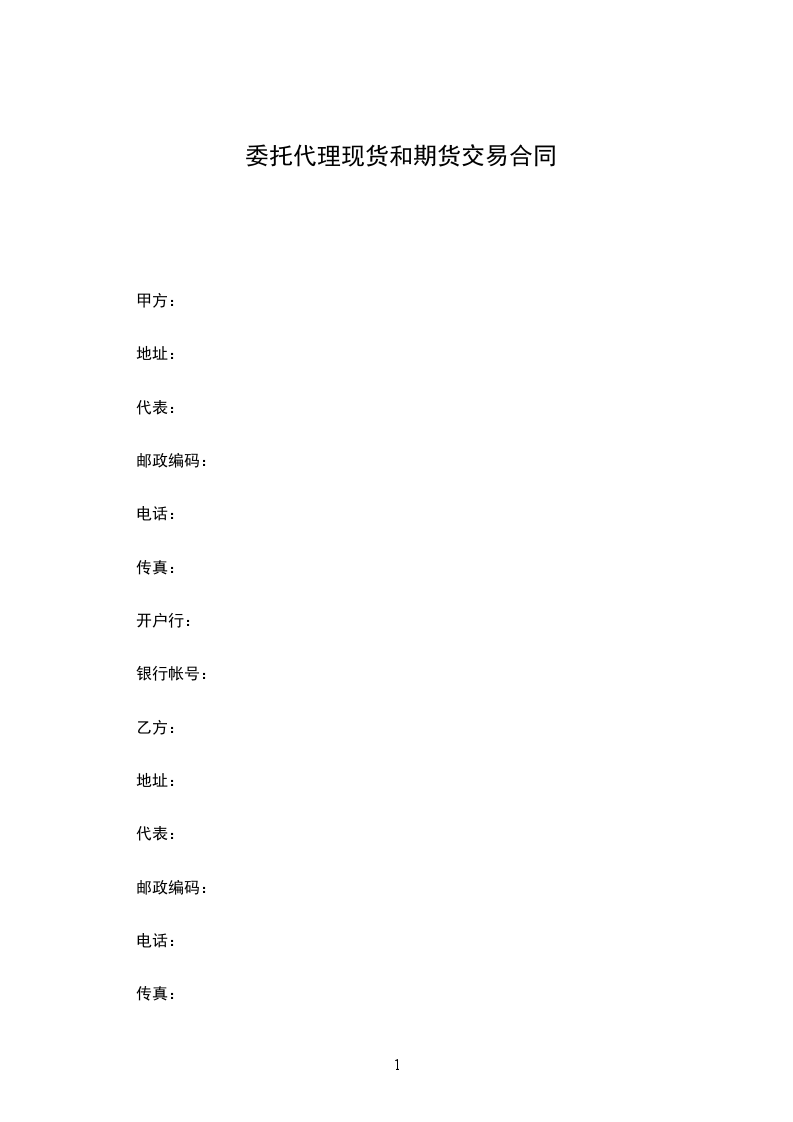 委托代理现货和期货交易合同

甲方：

地址：

代表：

邮政编码：

电话：

传真：

开户行：

银行帐号：

乙方：

地址：

代表：

邮政编码：

电话：

传真：

1